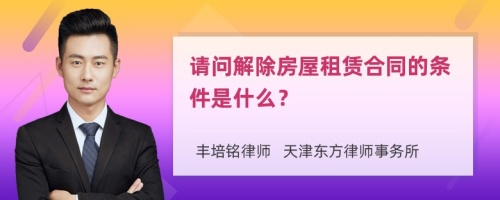 请问解除房屋租赁合同的条件是什么？

丰培铭律师 天津东方律师事务所